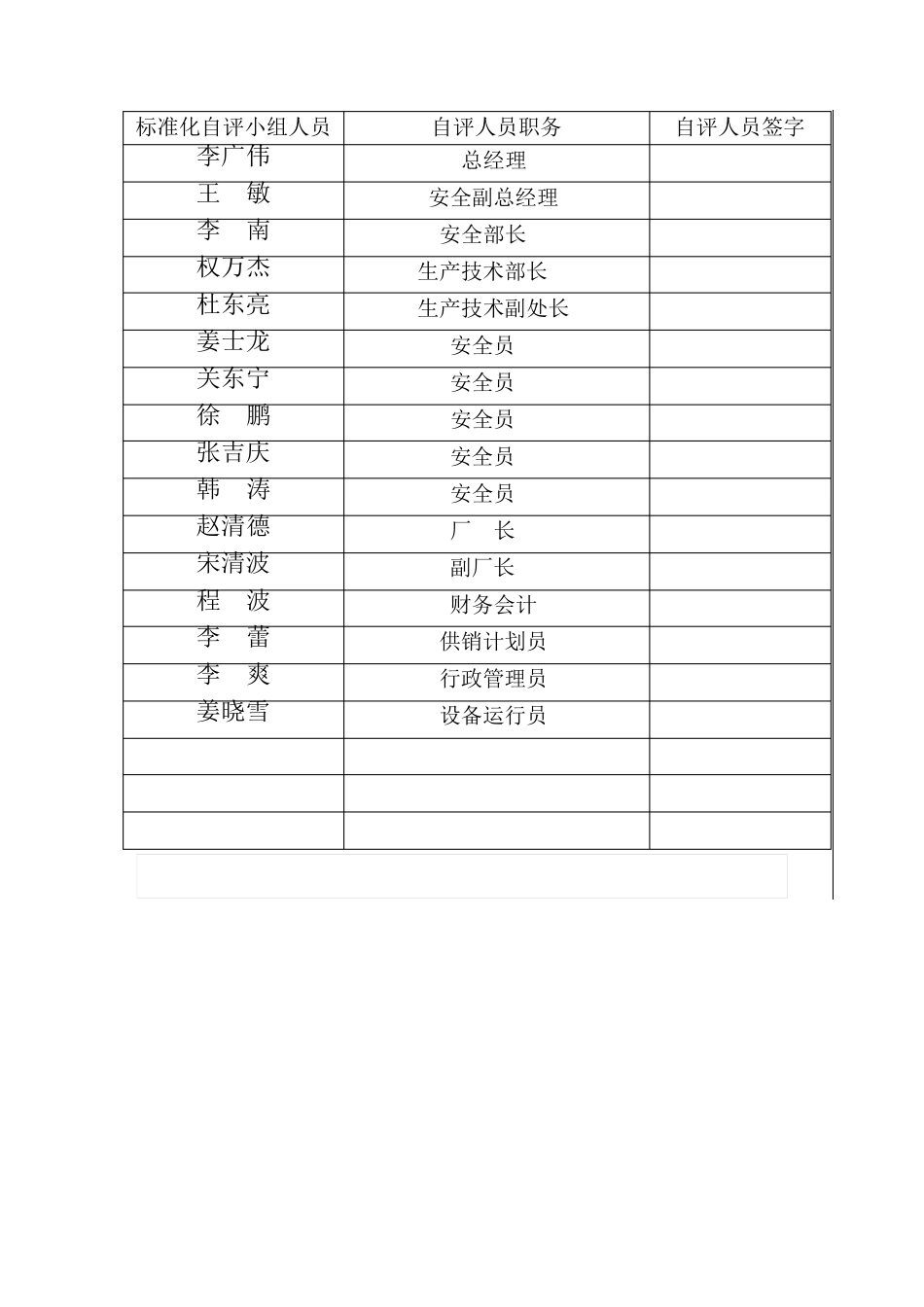 | 标准化自评小组人员 | 自评人员职务 | 自评人员签字 |
|---|---|---|
| 李广伟 | 总经理 | |
| 王　敏 | 安全副总经理 | |
| 李　南 | 安全部长 | |
| 权万杰 | 生产技术部长 | |
| 杜东亮 | 生产技术副处长 | |
| 姜士龙 | 安全员 | |
| 关东宁 | 安全员 | |
| 徐　鹏 | 安全员 | |
| 张吉庆 | 安全员 | |
| 韩　涛 | 安全员 | |
| 赵清德 | 厂　长 | |
| 宋清波 | 副厂长 | |
| 程　波 | 财务会计 | |
| 李　蕾 | 供销计划员 | |
| 李　爽 | 行政管理员 | |
| 姜晓雪 | 设备运行员 | |
| | | |
| | | |
| | | |